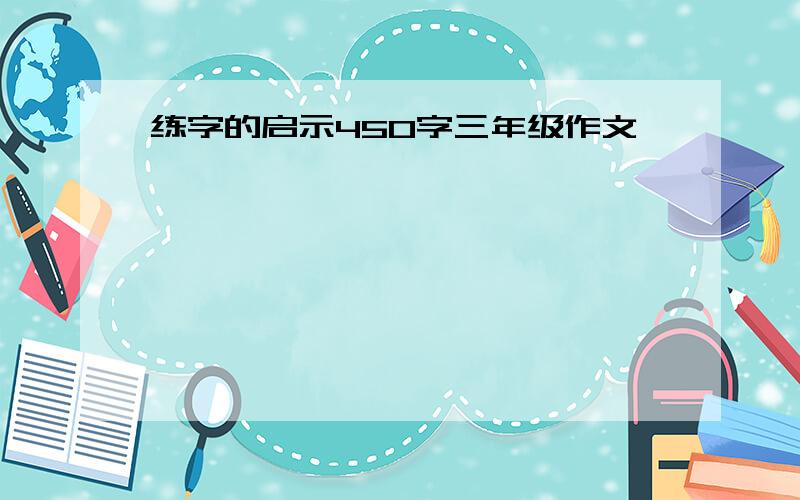 练字的启示450字三年级作文